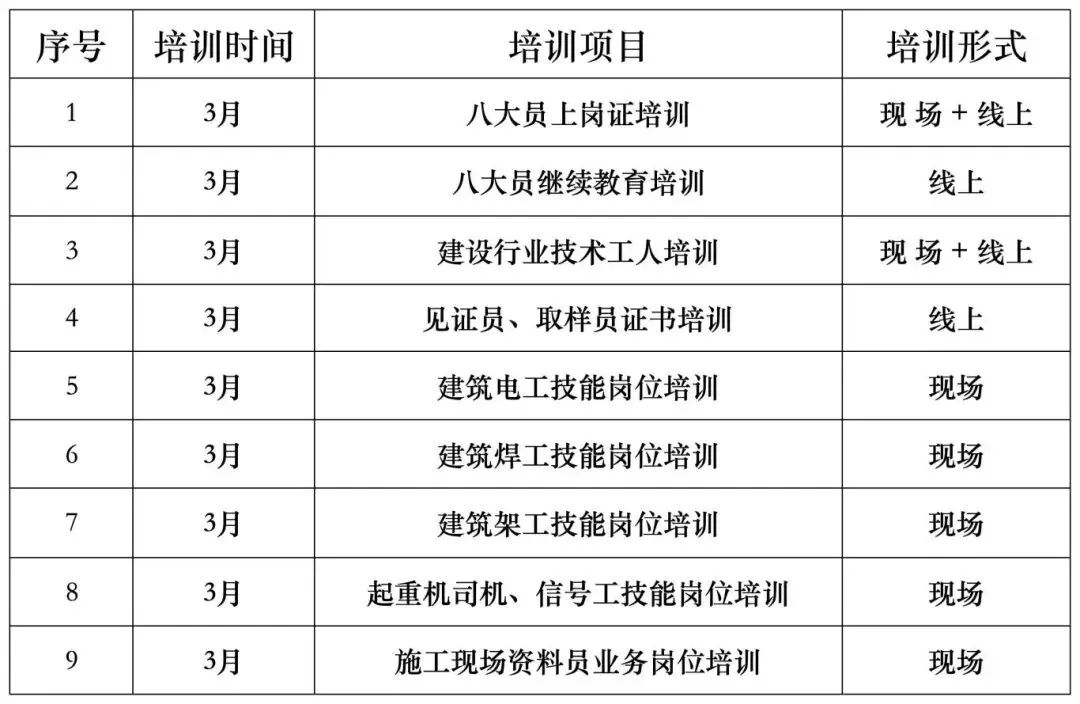 | 序号 | 培训时间 | 培训项目 | 培训形式 |
|---|---|---|---|
| 1 | 3月 | 八大员上岗证培训 | 现场+线上 |
| 2 | 3月 | 八大员继续教育培训 | 线上 |
| 3 | 3月 | 建设行业技术工人培训 | 现场+线上 |
| 4 | 3月 | 见证员、取样员证书培训 | 线上 |
| 5 | 3月 | 建筑电工技能岗位培训 | 现场 |
| 6 | 3月 | 建筑焊工技能岗位培训 | 现场 |
| 7 | 3月 | 建筑架工技能岗位培训 | 现场 |
| 8 | 3月 | 起重机司机、信号工技能岗位培训 | 现场 |
| 9 | 3月 | 施工现场资料员业务岗位培训 | 现场 |